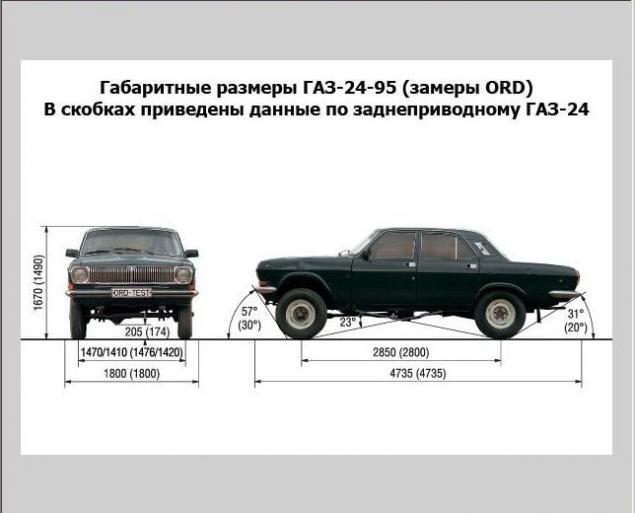 Габаритные размеры ГАЗ-24-95 (замеры ORD)
В скобках приведены данные по заднеприводному ГАЗ-24

1670 (1490)

ORD-TEST

205 (174)

1470/1410 (1476/1420)

1800 (1800)

57°
(30°)

23°

31°
(20°)

2850 (2800)

4735 (4735)